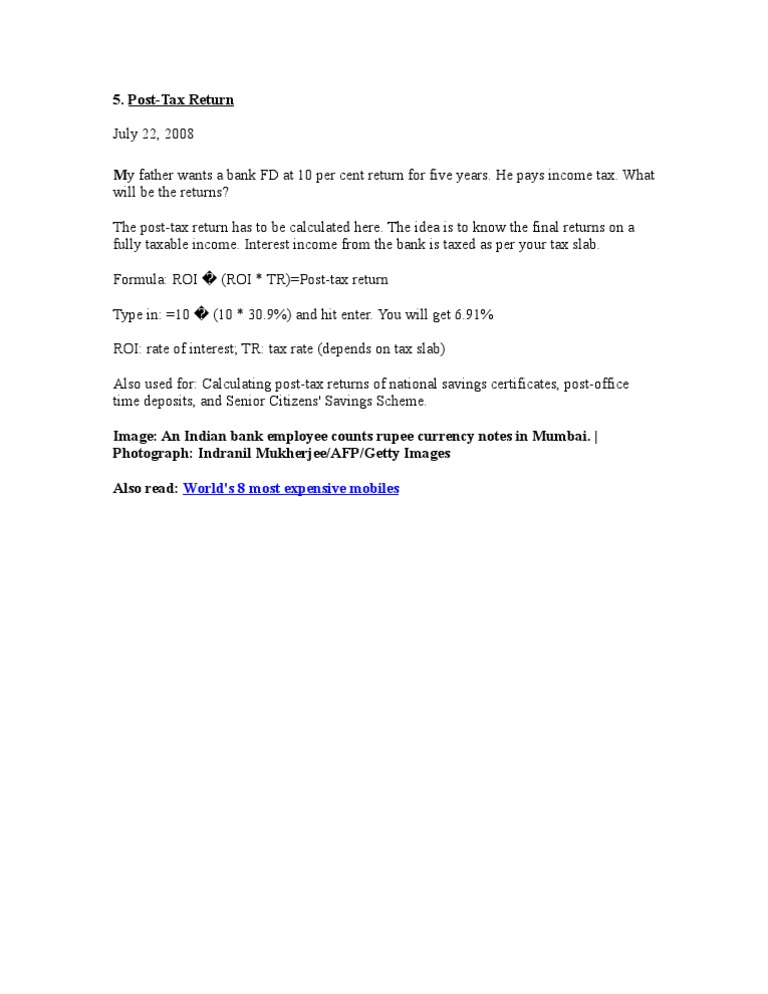 5. Post-Tax Return

July 22, 2008

My father wants a bank FD at 10 per cent return for five years. He pays income tax. What will be the returns?

The post-tax return has to be calculated here. The idea is to know the final returns on a fully taxable income. Interest income from the bank is taxed as per your tax slab.

Formula: ROI � (ROI * TR)=Post-tax return

Type in: =10 � (10 * 30.9%) and hit enter. You will get 6.91%

ROI: rate of interest; TR: tax rate (depends on tax slab)

Also used for: Calculating post-tax returns of national savings certificates, post-office time deposits, and Senior Citizens' Savings Scheme.

Image: An Indian bank employee counts rupee currency notes in Mumbai. | Photograph: Indranil Mukherjee/AFP/Getty Images

Also read: World's 8 most expensive mobiles